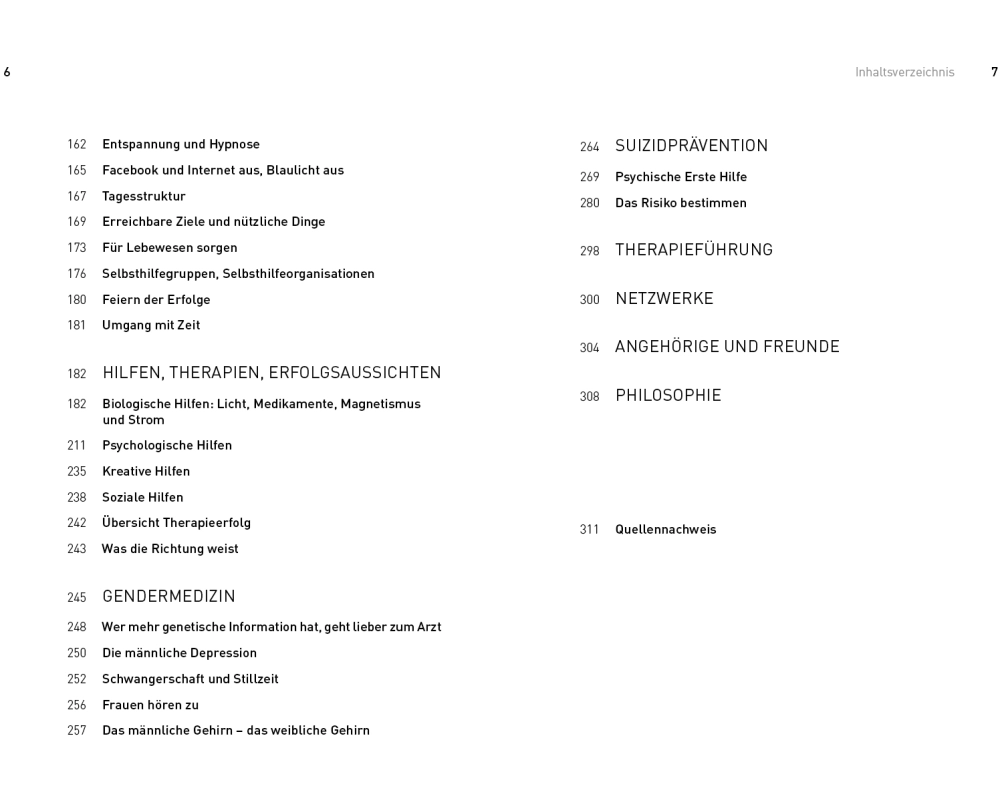 6

162 Entspannung und Hypnose
165 Facebook und Internet aus, Blaulicht aus
167 Tagesstruktur
169 Erreichbare Ziele und nützliche Dinge
173 Für Lebewesen sorgen
176 Selbsthilfegruppen, Selbsthilfeorganisationen
180 Feiern der Erfolge
181 Umgang mit Zeit

182 HILFEN, THERAPIEN, ERFOLGSAUSSICHTEN
182 Biologische Hilfen: Licht, Medikamente, Magnetismus und Strom
211 Psychologische Hilfen
235 Kreative Hilfen
238 Soziale Hilfen
242 Übersicht Therapieerfolg
243 Was die Richtung weist

245 GENDERMEDIZIN
248 Wer mehr genetische Information hat, geht lieber zum Arzt
250 Die männliche Depression
252 Schwangerschaft und Stillzeit
256 Frauen hören zu
257 Das männliche Gehirn – das weibliche Gehirn

Inhaltsverzeichnis 7

264 SUIZIDPRÄVENTION
269 Psychische Erste Hilfe
280 Das Risiko bestimmen

298 THERAPIEFÜHRUNG

300 NETZWERKE

304 ANGEHÖRIGE UND FREUNDE

308 PHILOSOPHIE

311 Quellennachweis